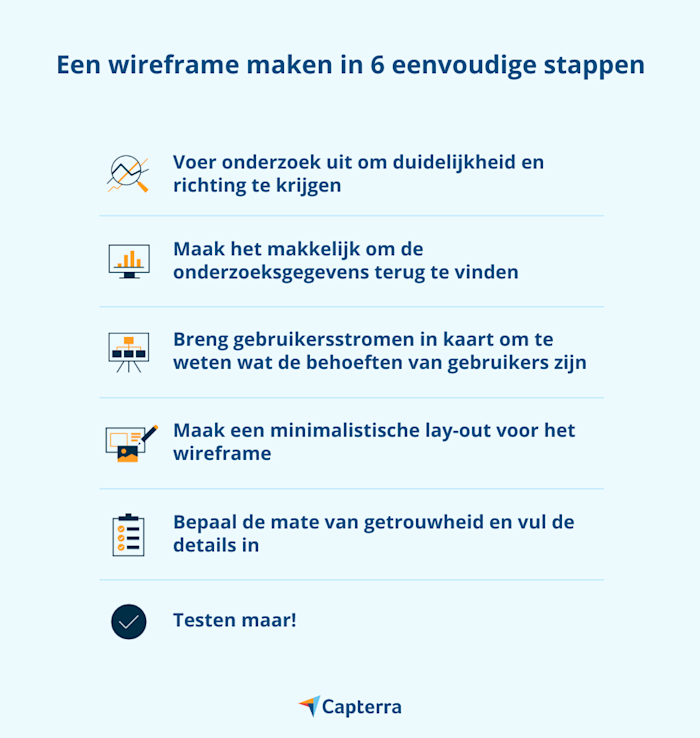 Een wireframe maken in 6 eenvoudige stappen

Voer onderzoek uit om duidelijkheid en richting te krijgen

Maak het makkelijk om de onderzoeksgegevens terug te vinden

Breng gebruikersstromen in kaart om te weten wat de behoeften van gebruikers zijn

Maak een minimalistische lay-out voor het wireframe

Bepaal de mate van getrouwheid en vul de details in

Testen maar!

Capterra